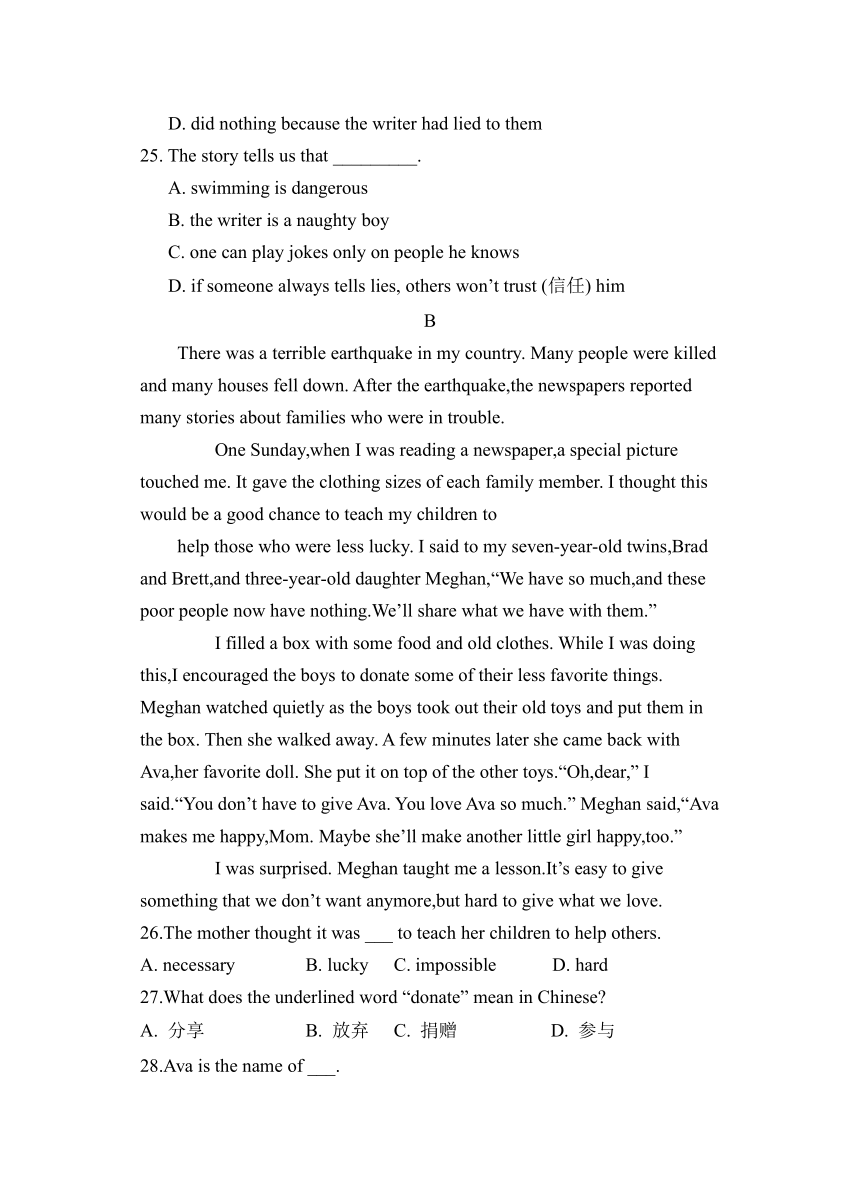 D. did nothing because the writer had lied to them
25. The story tells us that _________.
A. swimming is dangerous
B. the writer is a naughty boy
C. one can play jokes only on people he knows
D. if someone always tells lies, others won’t trust (信任) him

B

There was a terrible earthquake in my country. Many people were killed and many houses fell down. After the earthquake,the newspapers reported many stories about families who were in trouble.

One Sunday,when I was reading a newspaper,a special picture touched me. It gave the clothing sizes of each family member. I thought this would be a good chance to teach my children to help those who were less lucky. I said to my seven-year-old twins,Brad and Brett,and three-year-old daughter Meghan,“We have so much,and these poor people now have nothing.We’ll share what we have with them.”

I filled a box with some food and old clothes. While I was doing this,I encouraged the boys to donate some of their less favorite things. Meghan watched quietly as the boys took out their old toys and put them in the box. Then she walked away. A few minutes later she came back with Ava,her favorite doll. She put it on top of the other toys.“Oh,dear,” I said.“You don’t have to give Ava. You love Ava so much.” Meghan said,“Ava makes me happy,Mom. Maybe she’ll make another little girl happy,too.”

I was surprised. Meghan taught me a lesson.It’s easy to give something that we don’t want anymore,but hard to give what we love.
26.The mother thought it was ___ to teach her children to help others.
A. necessary B. lucky C. impossible D. hard
27.What does the underlined word “donate” mean in Chinese?
A. 分享 B. 放弃 C. 捐赠 D. 参与
28.Ava is the name of ___.